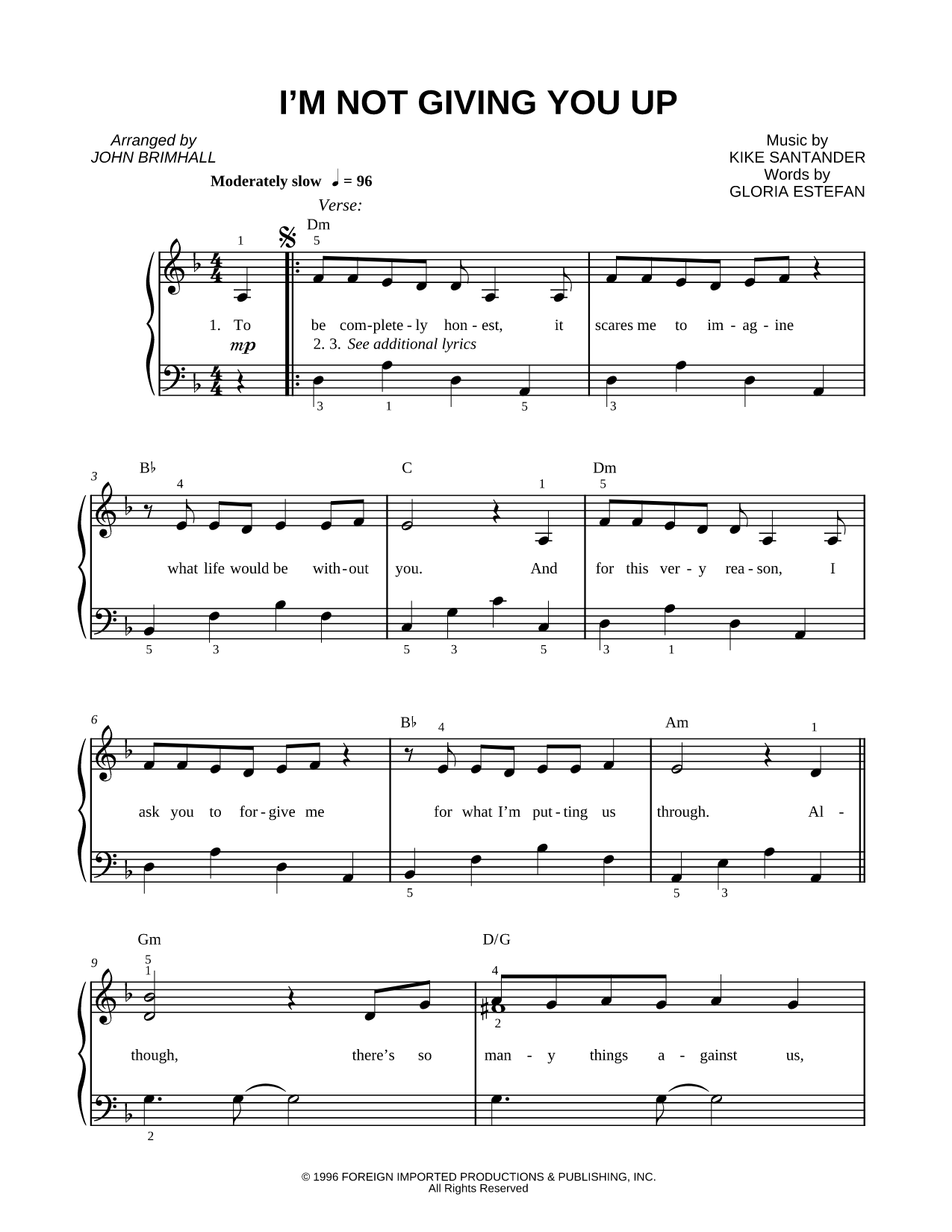 I'M NOT GIVING YOU UP

Arranged by
JOHN BRIMHALL

Music by
KIKE SANTANDER
Words by
GLORIA ESTEFAN

Moderately slow ♩ = 96

Verse:

Dm

1 5

1. To be com-plete-ly hon-est, it scares me to im-ag-ine

mp

2. 3. See additional lyrics

3 1 5 3

3

B♭ C Dm

4 1 5

what life would be with-out you. And for this ver-y rea-son, I

5 3 5 3 5 3 1

6

B♭ Am

4 1

ask you to for-give me for what I'm put-ting us through. Al-

5 5 3

9

Gm D/G

5 1 4 2

though, there's so man-y things a-gainst us,

2

© 1996 FOREIGN IMPORTED PRODUCTIONS & PUBLISHING, INC.
All Rights Reserved